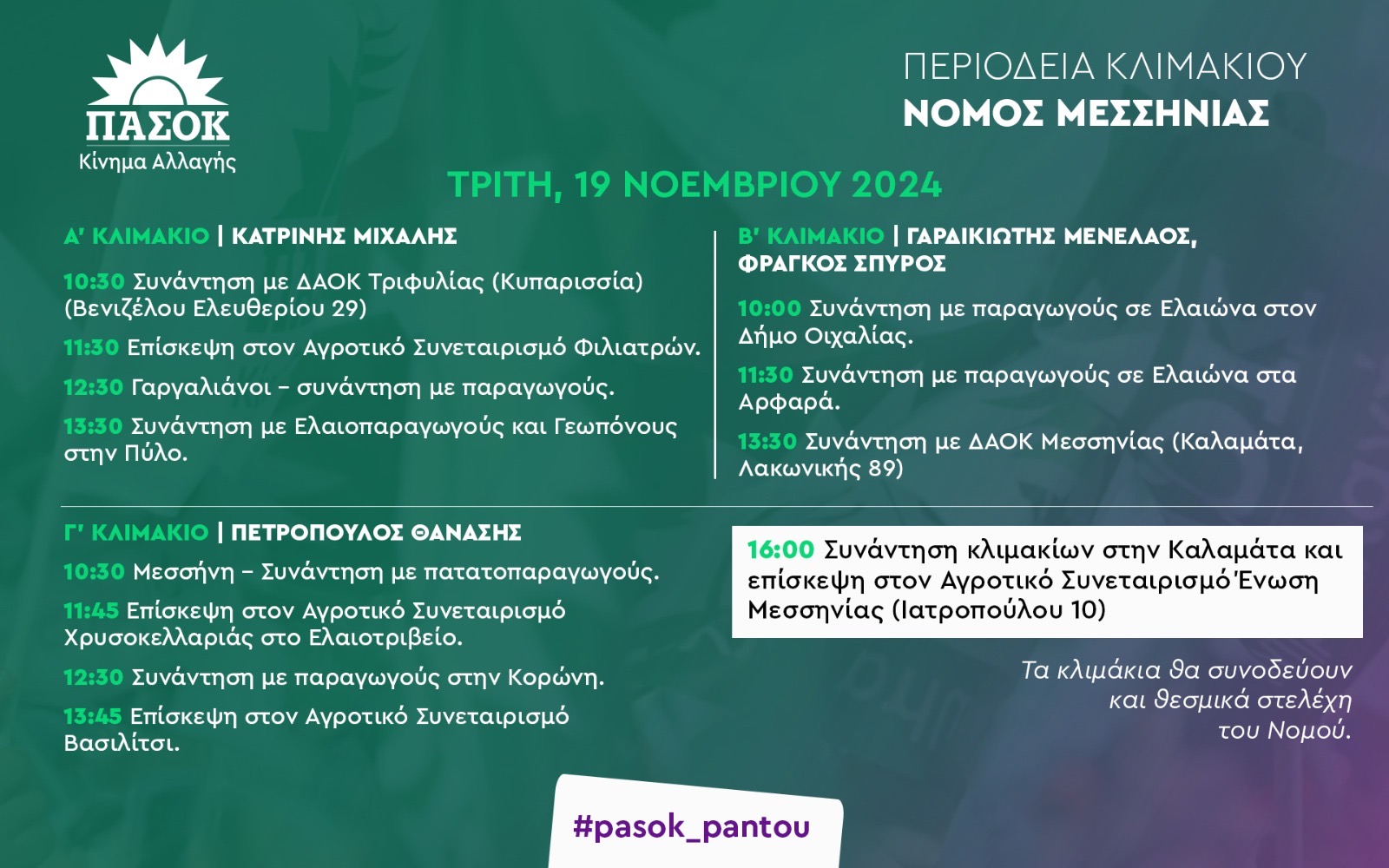 ΠΑΣΟΚ
Κίνημα Αλλαγής

ΠΕΡΙΟΔΕΙΑ ΚΛΙΜΑΚΙΟΥ
ΝΟΜΟΣ ΜΕΣΣΗΝΙΑΣ

ΤΡΙΤΗ, 19 ΝΟΕΜΒΡΙΟΥ 2024

Α' ΚΛΙΜΑΚΙΟ | ΚΑΤΡΙΝΗΣ ΜΙΧΑΛΗΣ

10:30 Συνάντηση με ΔΑΟΚ Τριφυλίας (Κυπαρισσία) (Βενιζέλου Ελευθερίου 29)

11:30 Επίσκεψη στον Αγροτικό Συνεταιρισμό Φιλιατρών.

12:30 Γαργαλιάνοι – συνάντηση με παραγωγούς.

13:30 Συνάντηση με Ελαιοπαραγωγούς και Γεωπόνους στην Πύλο.

Β' ΚΛΙΜΑΚΙΟ | ΓΑΡΔΙΚΙΩΤΗΣ ΜΕΝΕΛΑΟΣ, ΦΡΑΓΚΟΣ ΣΠΥΡΟΣ

10:00 Συνάντηση με παραγωγούς σε Ελαιώνα στον Δήμο Οιχαλίας.

11:30 Συνάντηση με παραγωγούς σε Ελαιώνα στα Αρφαρά.

13:30 Συνάντηση με ΔΑΟΚ Μεσσηνίας (Καλαμάτα, Λακωνικής 89)

Γ' ΚΛΙΜΑΚΙΟ | ΠΕΤΡΟΠΟΥΛΟΣ ΘΑΝΑΣΗΣ

10:30 Μεσσήνη – Συνάντηση με πατατοπαραγωγούς.

11:45 Επίσκεψη στον Αγροτικό Συνεταιρισμό Χρυσοκελλαριάς στο Ελαιοτριβείο.

12:30 Συνάντηση με παραγωγούς στην Κορώνη.

13:45 Επίσκεψη στον Αγροτικό Συνεταιρισμό Βασιλίτσι.

16:00 Συνάντηση κλιμακίων στην Καλαμάτα και επίσκεψη στον Αγροτικό Συνεταιρισμό Ένωση Μεσσηνίας (Ιατροπούλου 10)

Τα κλιμάκια θα συνοδεύουν και θεσμικά στελέχη του Νομού.

#pasok_pantou